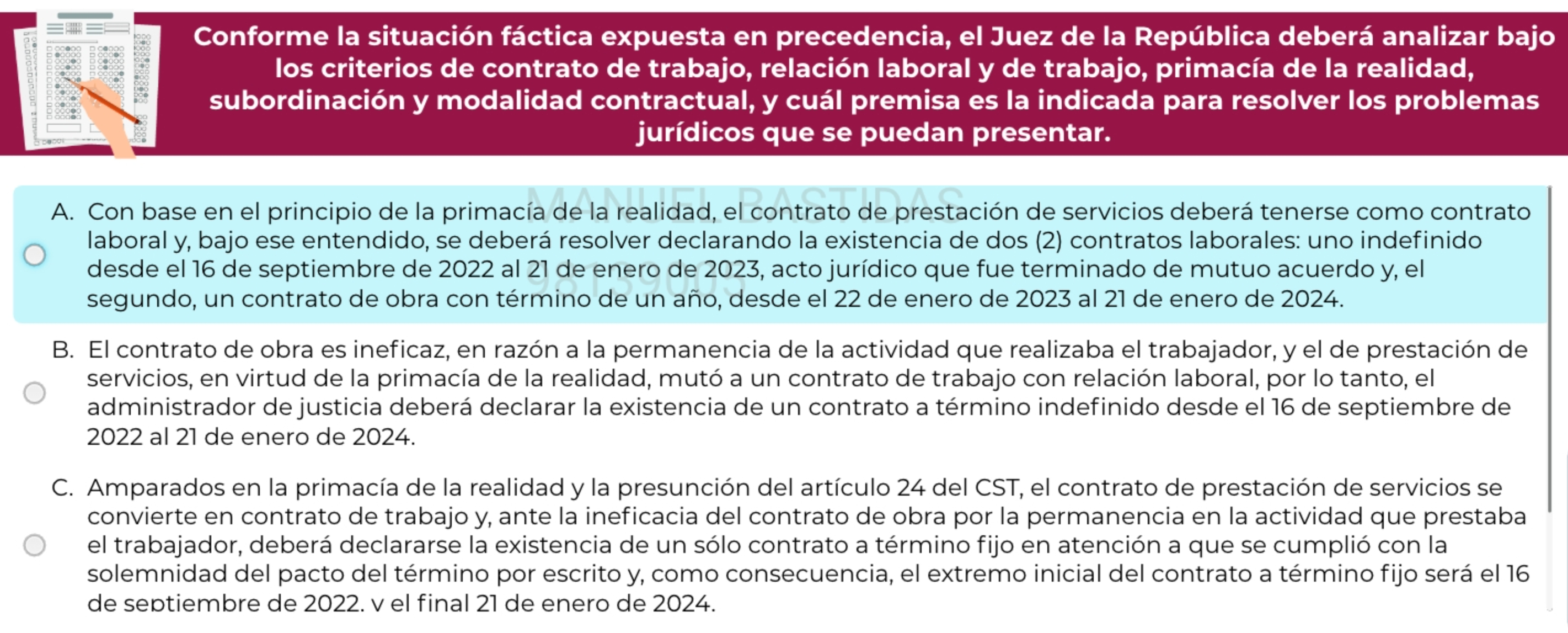 Conforme la situación fáctica expuesta en precedencia, el Juez de la República deberá analizar bajo los criterios de contrato de trabajo, relación laboral y de trabajo, primacía de la realidad, subordinación y modalidad contractual, y cuál premisa es la indicada para resolver los problemas jurídicos que se puedan presentar.

MANUEL BASTIDAS
98139005

A. Con base en el principio de la primacía de la realidad, el contrato de prestación de servicios deberá tenerse como contrato laboral y, bajo ese entendido, se deberá resolver declarando la existencia de dos (2) contratos laborales: uno indefinido desde el 16 de septiembre de 2022 al 21 de enero de 2023, acto jurídico que fue terminado de mutuo acuerdo y, el segundo, un contrato de obra con término de un año, desde el 22 de enero de 2023 al 21 de enero de 2024.

B. El contrato de obra es ineficaz, en razón a la permanencia de la actividad que realizaba el trabajador, y el de prestación de servicios, en virtud de la primacía de la realidad, mutó a un contrato de trabajo con relación laboral, por lo tanto, el administrador de justicia deberá declarar la existencia de un contrato a término indefinido desde el 16 de septiembre de 2022 al 21 de enero de 2024.

C. Amparados en la primacía de la realidad y la presunción del artículo 24 del CST, el contrato de prestación de servicios se convierte en contrato de trabajo y, ante la ineficacia del contrato de obra por la permanencia en la actividad que prestaba el trabajador, deberá declararse la existencia de un sólo contrato a término fijo en atención a que se cumplió con la solemnidad del pacto del término por escrito y, como consecuencia, el extremo inicial del contrato a término fijo será el 16 de septiembre de 2022, y el final 21 de enero de 2024.